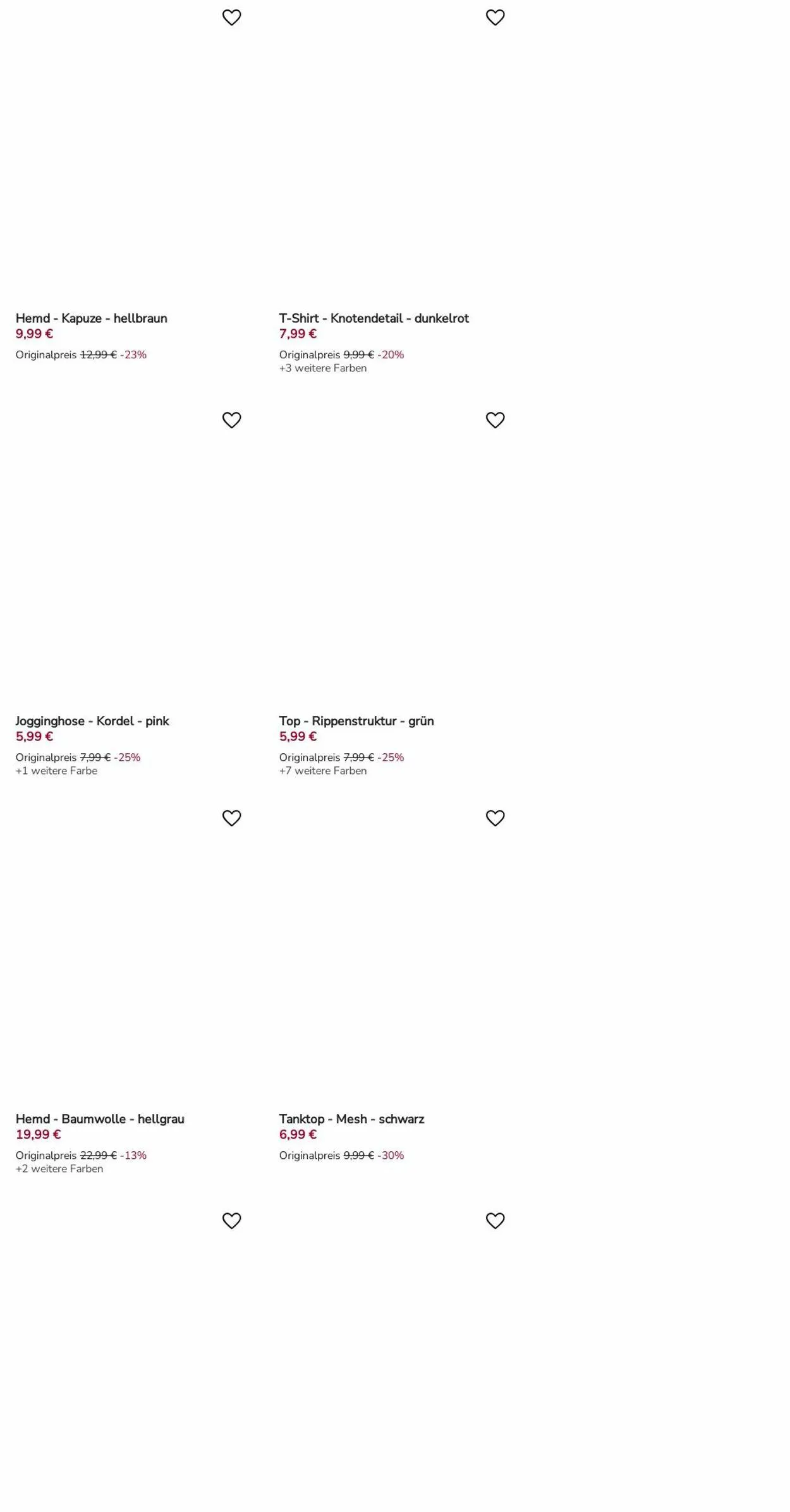 Hemd - Kapuze - hellbraun
9,99 €
Originalpreis 12,99 € -23%

T-Shirt - Knotendetail - dunkelrot
7,99 €
Originalpreis 9,99 € -20%
+3 weitere Farben

Jogginghose - Kordel - pink
5,99 €
Originalpreis 7,99 € -25%
+1 weitere Farbe

Top - Rippenstruktur - grün
5,99 €
Originalpreis 7,99 € -25%
+7 weitere Farben

Hemd - Baumwolle - hellgrau
19,99 €
Originalpreis 22,99 € -13%
+2 weitere Farben

Tanktop - Mesh - schwarz
6,99 €
Originalpreis 9,99 € -30%